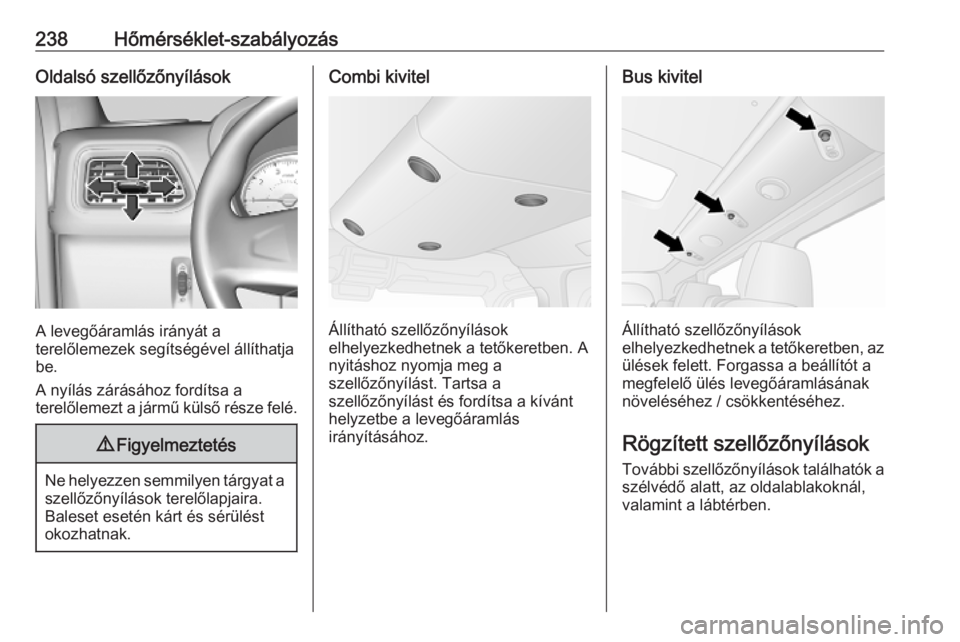 238 Hőmérséklet-szabályozás

Oldalsó szellőzőnyílások

A levegőáramlás irányát a terelőlemezek segítségével állíthatja be.

A nyílás zárásához fordítsa a terelőlemezt a jármű külső része felé.

⚠ Figyelmeztetés

Ne helyezzen semmilyen tárgyat a szellőzőnyílások terelőlapjaira. Baleset esetén kárt és sérülést okozhatnak.

Combi kivitel

Állítható szellőzőnyílások elhelyezkedhetnek a tetőkeretben. A nyitáshoz nyomja meg a szellőzőnyílást. Tartsa a szellőzőnyílást és fordítsa a kívánt helyzetbe a levegőáramlás irányításához.

Bus kivitel

Állítható szellőzőnyílások elhelyezkedhetnek a tetőkeretben, az ülések felett. Forgassa a beállítót a megfelelő ülés levegőáramlásának növeléséhez / csökkentéséhez.

Rögzített szellőzőnyílások

További szellőzőnyílások találhatók a szélvédő alatt, az oldalablakoknál, valamint a lábtérben.

carmanualsonline.info